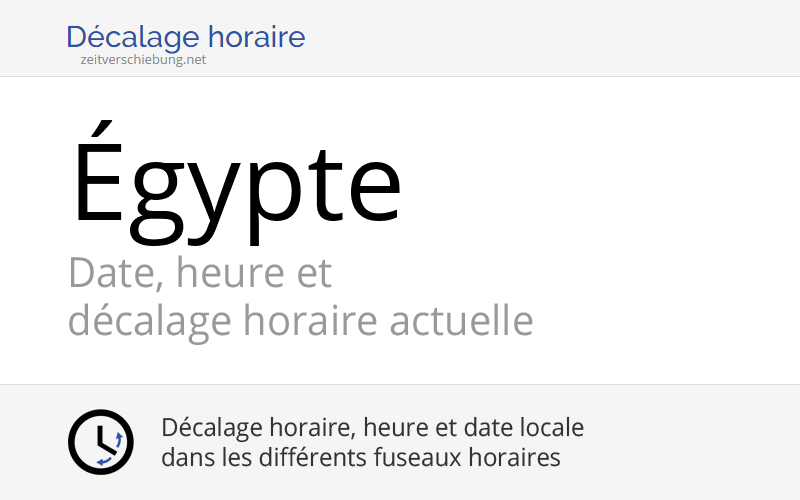 Décalage horaire
zeitverschiebung.net

Égypte

Date, heure et
décalage horaire actuelle

Décalage horaire, heure et date locale
dans les différents fuseaux horaires